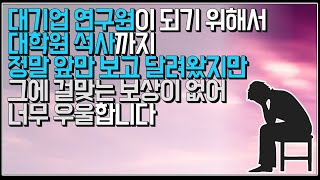 대기업 연구원이 되기 위해서
대학원 석사까지
정말 앞만 보고 달려왔지만
그에 걸맞는 보상이 없어
너무 우울합니다